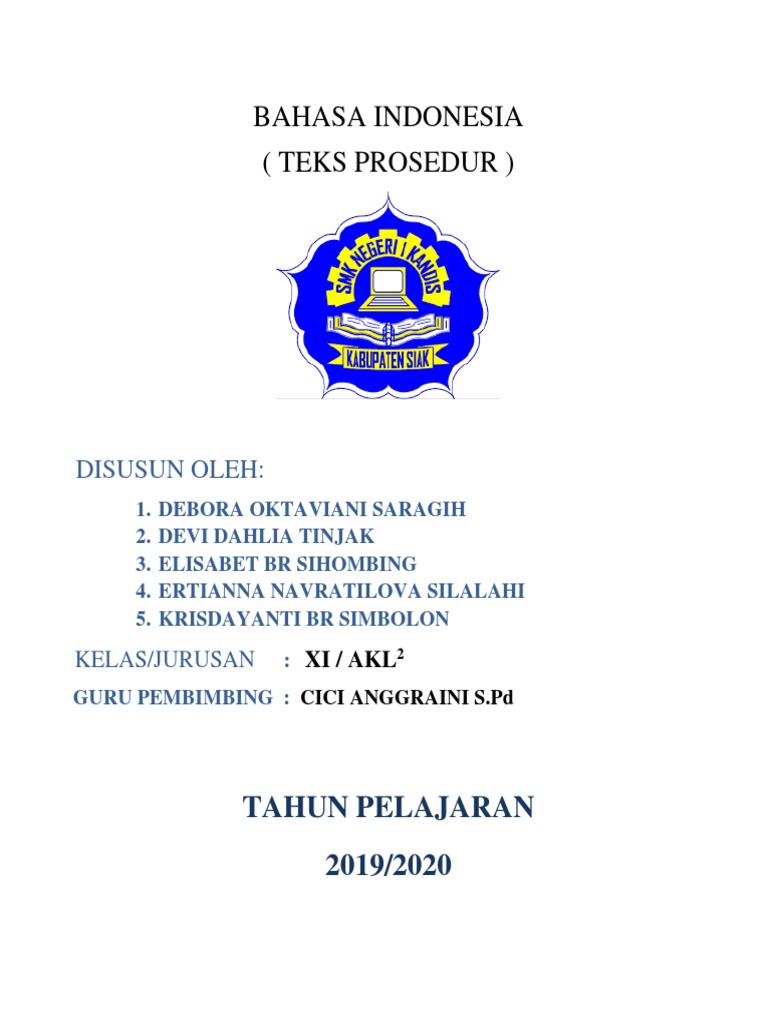 BAHASA INDONESIA
( TEKS PROSEDUR )

SMK NEGERI 1 KANDIS

KABUPATEN SIAK

DISUSUN OLEH:

1. DEBORA OKTAVIANI SARAGIH
2. DEVI DAHLIA TINJAK
3. ELISABET BR SIHOMBING
4. ERTIANNA NAVRATILOVA SILALAHI
5. KRISDAYANTI BR SIMBOLON

KELAS/JURUSAN : XI / AKL$^2$

GURU PEMBIMBING : CICI ANGGRAINI S.Pd

TAHUN PELAJARAN

2019/2020